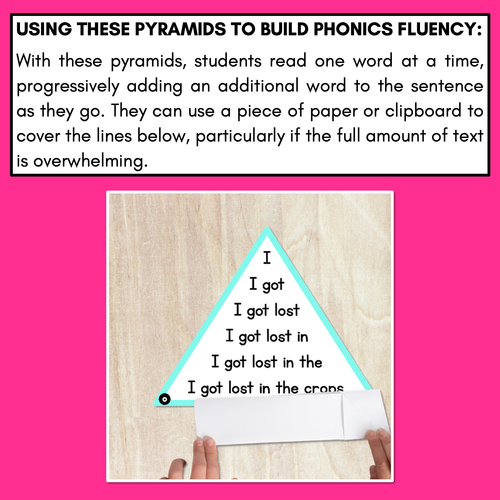 USING THESE PYRAMIDS TO BUILD PHONICS FLUENCY:

With these pyramids, students read one word at a time, progressively adding an additional word to the sentence as they go. They can use a piece of paper or clipboard to cover the lines below, particularly if the full amount of text is overwhelming.

I
I got
I got lost
I got lost in
I got lost in the
I got lost in the crops